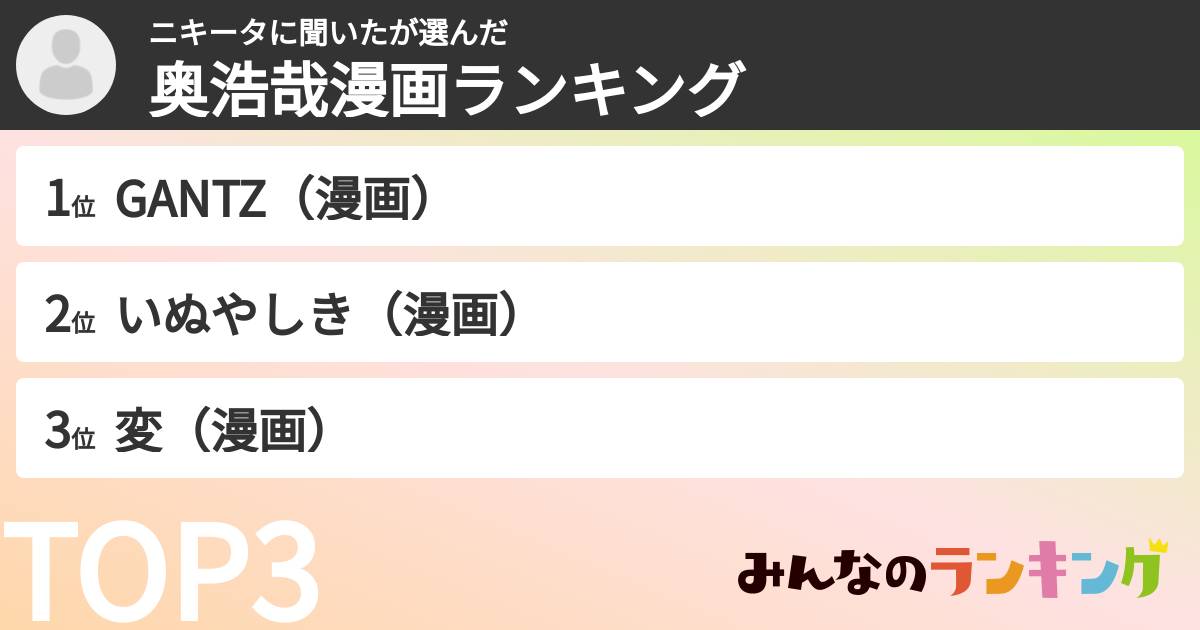 ニキータに聞いたが選んだ
奥浩哉漫画ランキング

1位 GANTZ（漫画）

2位 いぬやしき（漫画）

3位 変（漫画）

TOP3

みんなのランキング